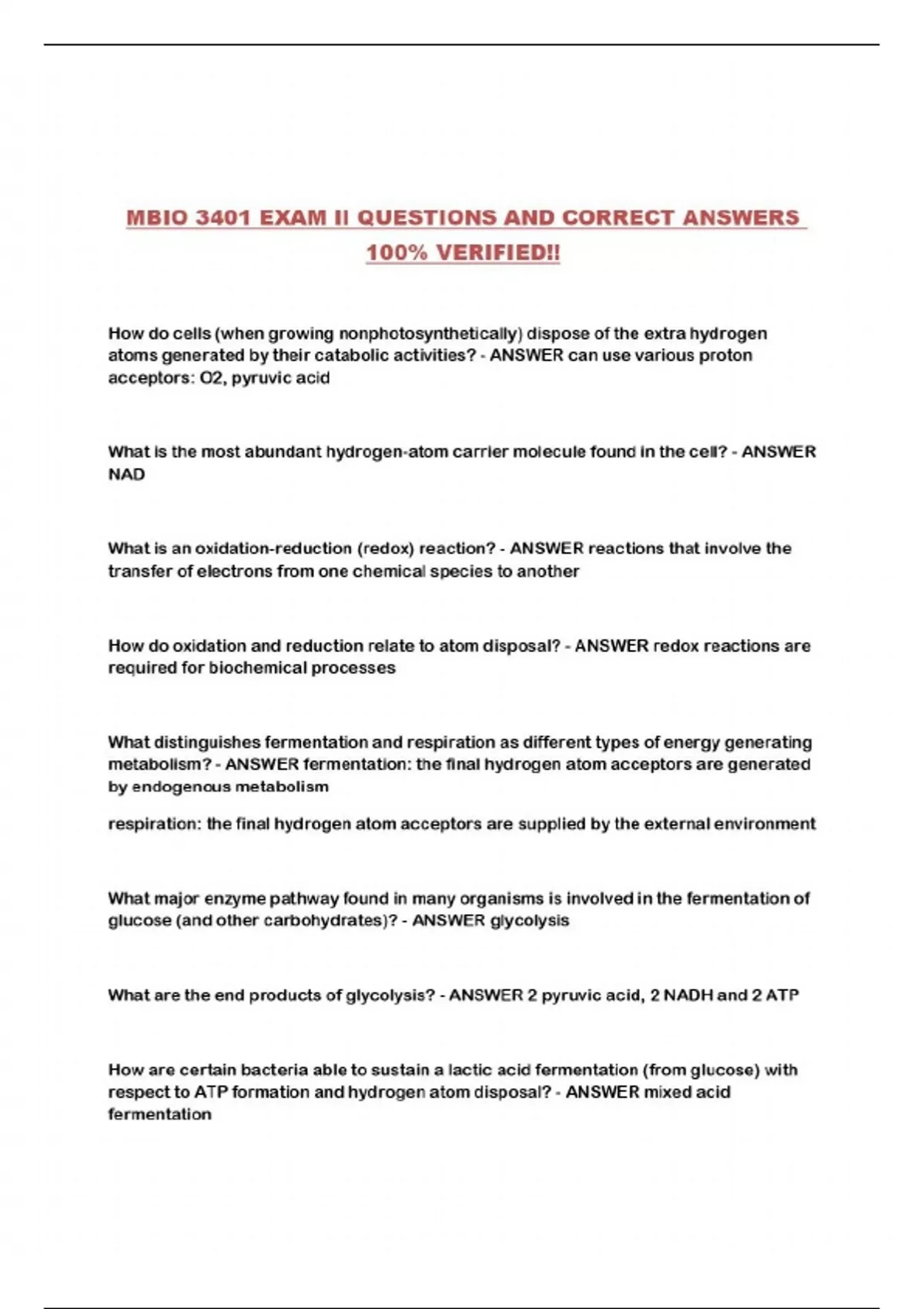 MBIO 3401 EXAM II QUESTIONS AND CORRECT ANSWERS 100% VERIFIED!!

How do cells (when growing nonphotosynthetically) dispose of the extra hydrogen atoms generated by their catabolic activities? - ANSWER can use various proton acceptors: O2, pyruvic acid

What is the most abundant hydrogen-atom carrier molecule found in the cell? - ANSWER NAD

What is an oxidation-reduction (redox) reaction? - ANSWER reactions that involve the transfer of electrons from one chemical species to another

How do oxidation and reduction relate to atom disposal? - ANSWER redox reactions are required for biochemical processes

What distinguishes fermentation and respiration as different types of energy generating metabolism? - ANSWER fermentation: the final hydrogen atom acceptors are generated by endogenous metabolism

respiration: the final hydrogen atom acceptors are supplied by the external environment

What major enzyme pathway found in many organisms is involved in the fermentation of glucose (and other carbohydrates)? - ANSWER glycolysis

What are the end products of glycolysis? - ANSWER 2 pyruvic acid, 2 NADH and 2 ATP

How are certain bacteria able to sustain a lactic acid fermentation (from glucose) with respect to ATP formation and hydrogen atom disposal? - ANSWER mixed acid fermentation